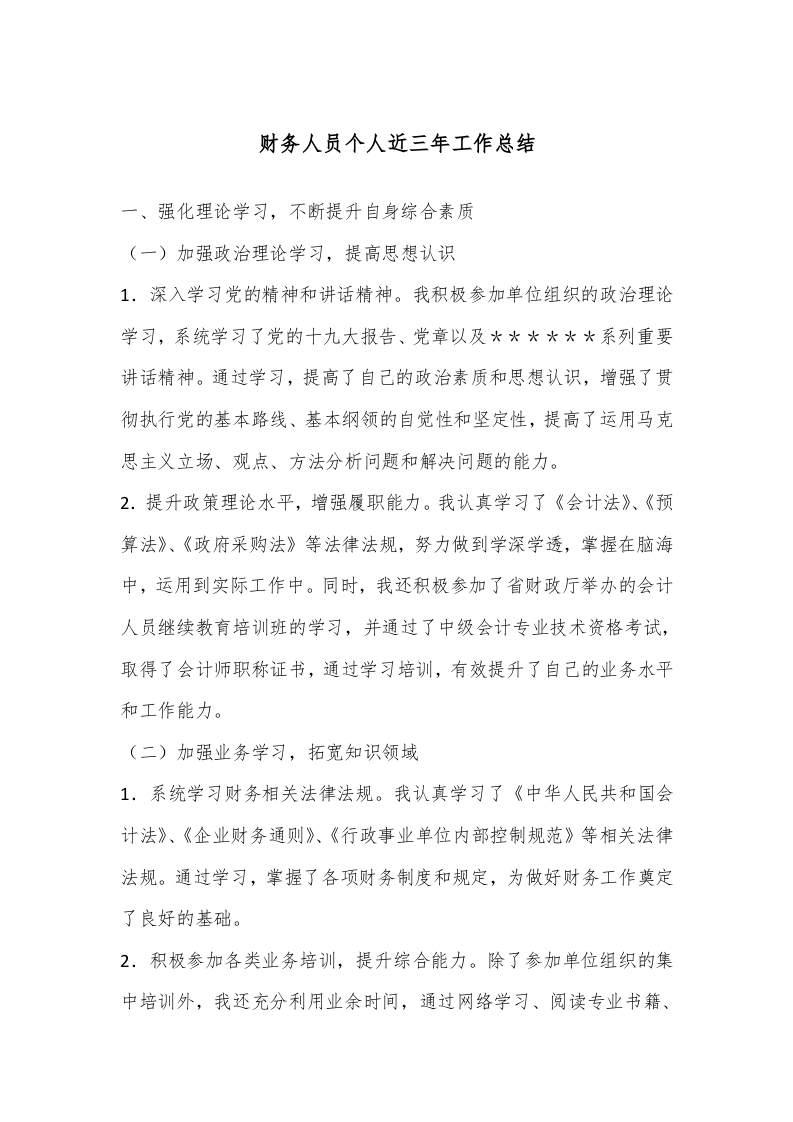 财务人员个人近三年工作总结

一、强化理论学习，不断提升自身综合素质

（一）加强政治理论学习，提高思想认识

1．深入学习党的精神和讲话精神。我积极参加单位组织的政治理论学习，系统学习了党的十九大报告、党章以及＊＊＊＊＊＊系列重要讲话精神。通过学习，提高了自己的政治素质和思想认识，增强了贯彻执行党的基本路线、基本纲领的自觉性和坚定性，提高了运用马克思主义立场、观点、方法分析问题和解决问题的能力。

2．提升政策理论水平，增强履职能力。我认真学习了《会计法》、《预算法》、《政府采购法》等法律法规，努力做到学深学透，掌握在脑海中，运用到实际工作中。同时，我还积极参加了省财政厅举办的会计人员继续教育培训班的学习，并通过了中级会计专业技术资格考试，取得了会计师职称证书，通过学习培训，有效提升了自己的业务水平和工作能力。

（二）加强业务学习，拓宽知识领域

1．系统学习财务相关法律法规。我认真学习了《中华人民共和国会计法》、《企业财务通则》、《行政事业单位内部控制规范》等相关法律法规。通过学习，掌握了各项财务制度和规定，为做好财务工作奠定了良好的基础。

2．积极参加各类业务培训，提升综合能力。除了参加单位组织的集中培训外，我还充分利用业余时间，通过网络学习、阅读专业书籍、